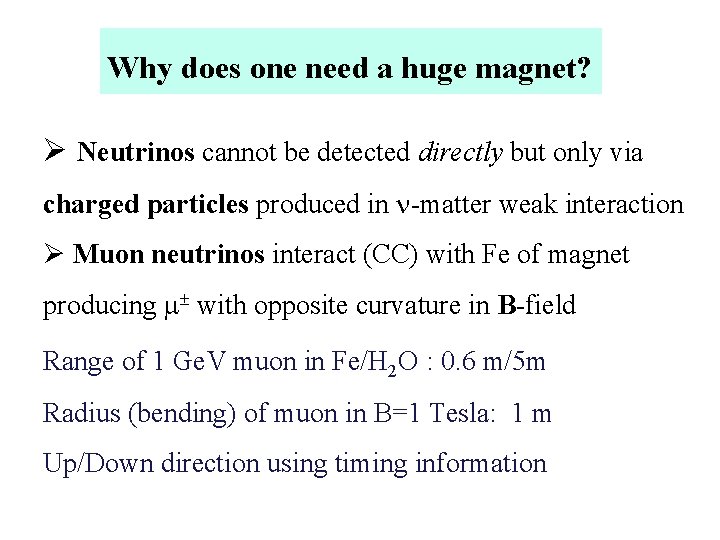 Why does one need a huge magnet?

➢ Neutrinos cannot be detected directly but only via charged particles produced in $\nu$-matter weak interaction

➢ Muon neutrinos interact (CC) with Fe of magnet producing $\mu^{\pm}$ with opposite curvature in B-field

Range of 1 GeV muon in Fe/$H_2O$ : 0.6 m/5m

Radius (bending) of muon in B=1 Tesla: 1 m

Up/Down direction using timing information